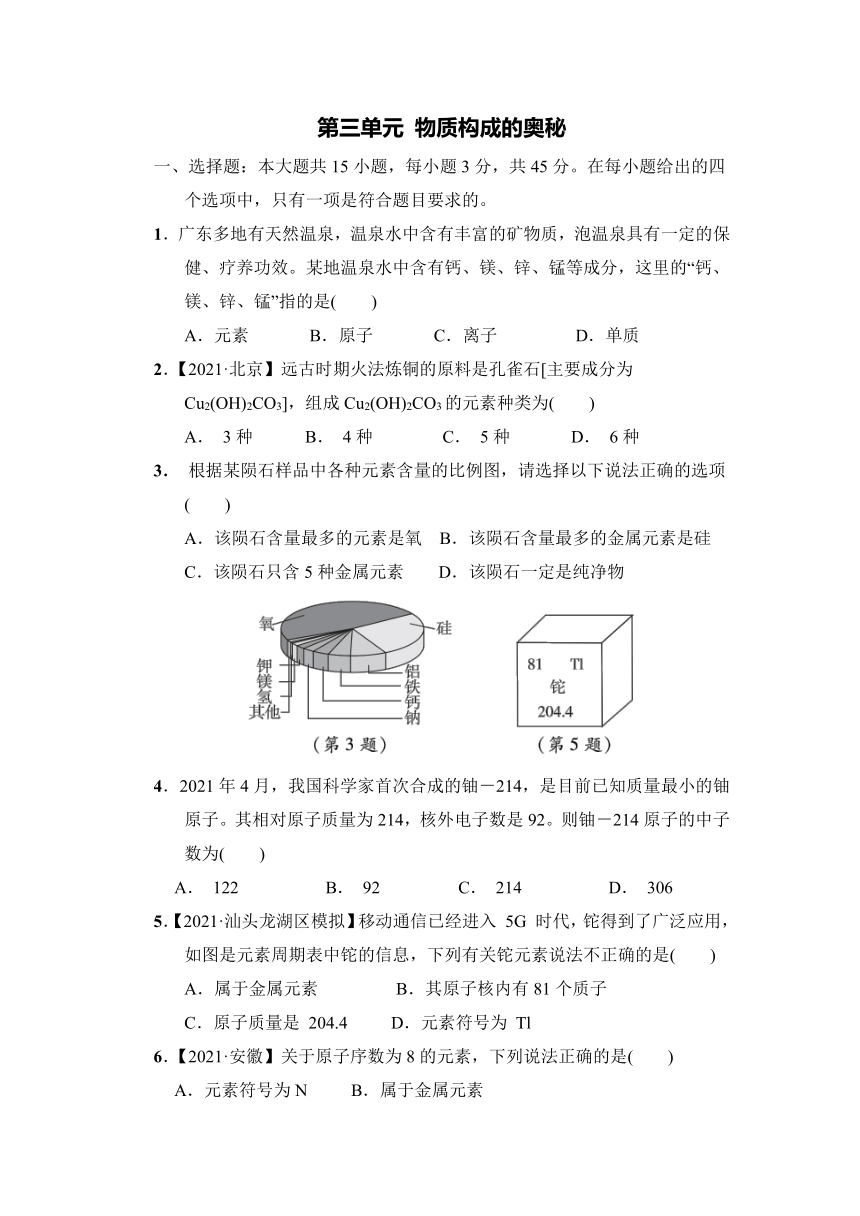 第三单元 物质构成的奥秘

一、选择题：本大题共 15 小题，每小题 3 分，共 45 分。在每小题给出的四个选项中，只有一项是符合题目要求的。

1．广东多地有天然温泉，温泉水中含有丰富的矿物质，泡温泉具有一定的保健、疗养功效。某地温泉水中含有钙、镁、锌、锰等成分，这里的“钙、镁、锌、锰”指的是(　　)

A．元素　　B．原子　　C．离子　　D．单质

2．【2021·北京】远古时期火法炼铜的原料是孔雀石[主要成分为 $Cu_2(OH)_2CO_3$]，组成 $Cu_2(OH)_2CO_3$ 的元素种类为(　　)

A． 3 种　　B． 4 种　　C． 5 种　　D． 6 种

3． 根据某陨石样品中各种元素含量的比例图，请选择以下说法正确的选项(　　)

A．该陨石含量最多的元素是氧　B．该陨石含量最多的金属元素是硅

C．该陨石只含 5 种金属元素　　D．该陨石一定是纯净物

氧
硅
钾
镁
氢
其他
铝
铁
钙
钠
(第 3 题)

81　Tl
铊
204.4
(第 5 题)

4．2021 年 4 月，我国科学家首次合成的铀－214，是目前已知质量最小的铀原子。其相对原子质量为 214，核外电子数是 92。则铀－214 原子的中子数为(　　)

A． 122　　B． 92　　C． 214　　D． 306

5．【2021·汕头龙湖区模拟】移动通信已经进入 5G 时代，铊得到了广泛应用，如图是元素周期表中铊的信息，下列有关铊元素说法不正确的是(　　)

A．属于金属元素　　B．其原子核内有 81 个质子

C．原子质量是 204.4　　D．元素符号为 Tl

6．【2021·安徽】关于原子序数为 8 的元素，下列说法正确的是(　　)

A．元素符号为 N　　B．属于金属元素